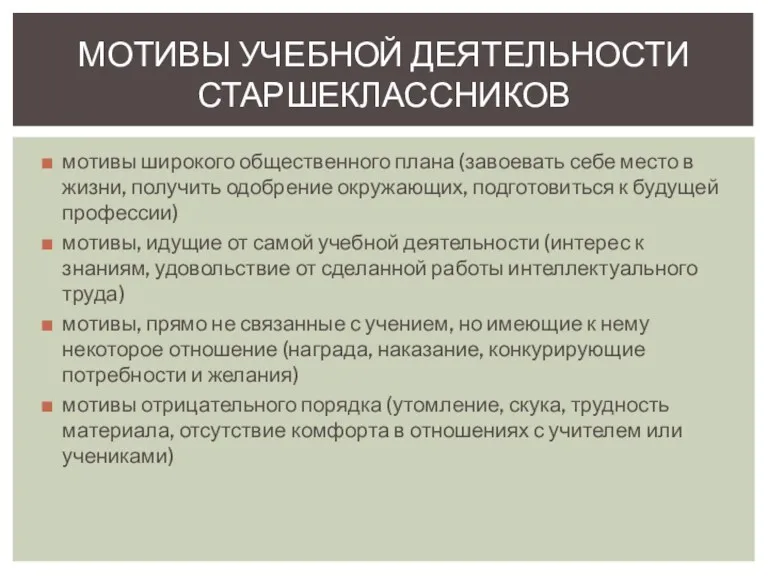 МОТИВЫ УЧЕБНОЙ ДЕЯТЕЛЬНОСТИ СТАРШЕКЛАССНИКОВ

мотивы широкого общественного плана (завоевать себе место в жизни, получить одобрение окружающих, подготовиться к будущей профессии)

мотивы, идущие от самой учебной деятельности (интерес к знаниям, удовольствие от сделанной работы интеллектуального труда)

мотивы, прямо не связанные с учением, но имеющие к нему некоторое отношение (награда, наказание, конкурирующие потребности и желания)

мотивы отрицательного порядка (утомление, скука, трудность материала, отсутствие комфорта в отношениях с учителем или учениками)